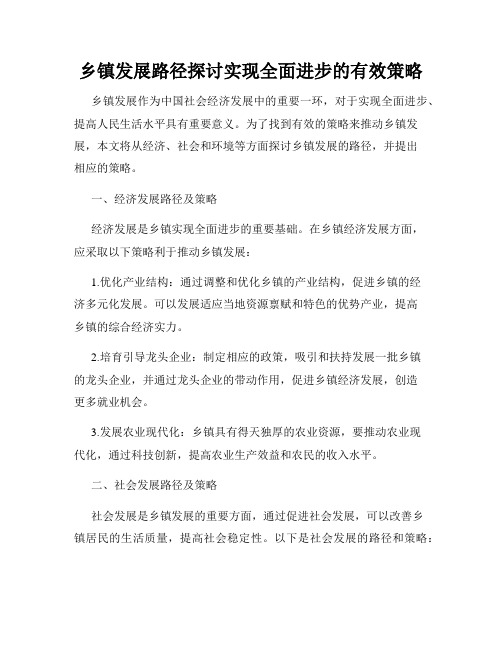 乡镇发展路径探讨实现全面进步的有效策略

乡镇发展作为中国社会经济发展中的重要一环，对于实现全面进步、提高人民生活水平具有重要意义。为了找到有效的策略来推动乡镇发展，本文将从经济、社会和环境等方面探讨乡镇发展的路径，并提出相应的策略。

一、经济发展路径及策略

经济发展是乡镇实现全面进步的重要基础。在乡镇经济发展方面，应采取以下策略利于推动乡镇发展：

1.优化产业结构：通过调整和优化乡镇的产业结构，促进乡镇的经济多元化发展。可以发展适应当地资源禀赋和特色的优势产业，提高乡镇的综合经济实力。

2.培育引导龙头企业：制定相应的政策，吸引和扶持发展一批乡镇的龙头企业，并通过龙头企业的带动作用，促进乡镇经济发展，创造更多就业机会。

3.发展农业现代化：乡镇具有得天独厚的农业资源，要推动农业现代化，通过科技创新，提高农业生产效益和农民的收入水平。

二、社会发展路径及策略

社会发展是乡镇发展的重要方面，通过促进社会发展，可以改善乡镇居民的生活质量，提高社会稳定性。以下是社会发展的路径和策略：